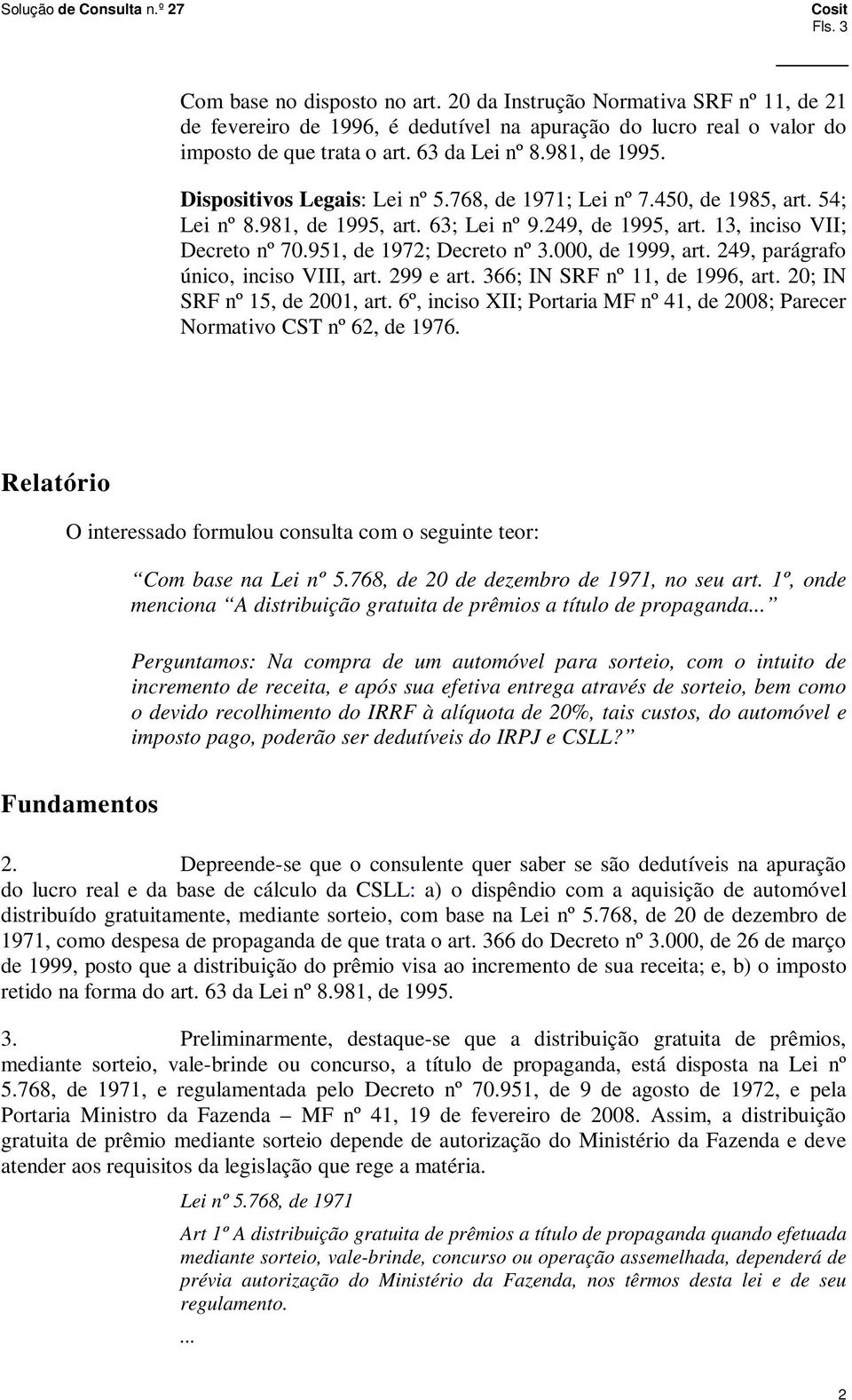 Solução de Consulta n.º 27

Cosit
Fls. 3

Com base no disposto no art. 20 da Instrução Normativa SRF nº 11, de 21 de fevereiro de 1996, é dedutível na apuração do lucro real o valor do imposto de que trata o art. 63 da Lei nº 8.981, de 1995.

Dispositivos Legais: Lei nº 5.768, de 1971; Lei nº 7.450, de 1985, art. 54; Lei nº 8.981, de 1995, art. 63; Lei nº 9.249, de 1995, art. 13, inciso VII; Decreto nº 70.951, de 1972; Decreto nº 3.000, de 1999, art. 249, parágrafo único, inciso VIII, art. 299 e art. 366; IN SRF nº 11, de 1996, art. 20; IN SRF nº 15, de 2001, art. 6º, inciso XII; Portaria MF nº 41, de 2008; Parecer Normativo CST nº 62, de 1976.

Relatório

O interessado formulou consulta com o seguinte teor:

Com base na Lei nº 5.768, de 20 de dezembro de 1971, no seu art. 1º, onde menciona A distribuição gratuita de prêmios a título de propaganda...

Perguntamos: Na compra de um automóvel para sorteio, com o intuito de incremento de receita, e após sua efetiva entrega através de sorteio, bem como o devido recolhimento do IRRF à alíquota de 20%, tais custos, do automóvel e imposto pago, poderão ser dedutíveis do IRPJ e CSLL?

Fundamentos

2. Depreende-se que o consulente quer saber se são dedutíveis na apuração do lucro real e da base de cálculo da CSLL: a) o dispêndio com a aquisição de automóvel distribuído gratuitamente, mediante sorteio, com base na Lei nº 5.768, de 20 de dezembro de 1971, como despesa de propaganda de que trata o art. 366 do Decreto nº 3.000, de 26 de março de 1999, posto que a distribuição do prêmio visa ao incremento de sua receita; e, b) o imposto retido na forma do art. 63 da Lei nº 8.981, de 1995.

3. Preliminarmente, destaque-se que a distribuição gratuita de prêmios, mediante sorteio, vale-brinde ou concurso, a título de propaganda, está disposta na Lei nº 5.768, de 1971, e regulamentada pelo Decreto nº 70.951, de 9 de agosto de 1972, e pela Portaria Ministro da Fazenda – MF nº 41, 19 de fevereiro de 2008. Assim, a distribuição gratuita de prêmio mediante sorteio depende de autorização do Ministério da Fazenda e deve atender aos requisitos da legislação que rege a matéria.

Lei nº 5.768, de 1971

Art 1º A distribuição gratuita de prêmios a título de propaganda quando efetuada mediante sorteio, vale-brinde, concurso ou operação assemelhada, dependerá de prévia autorização do Ministério da Fazenda, nos têrmos desta lei e de seu regulamento.

...

2